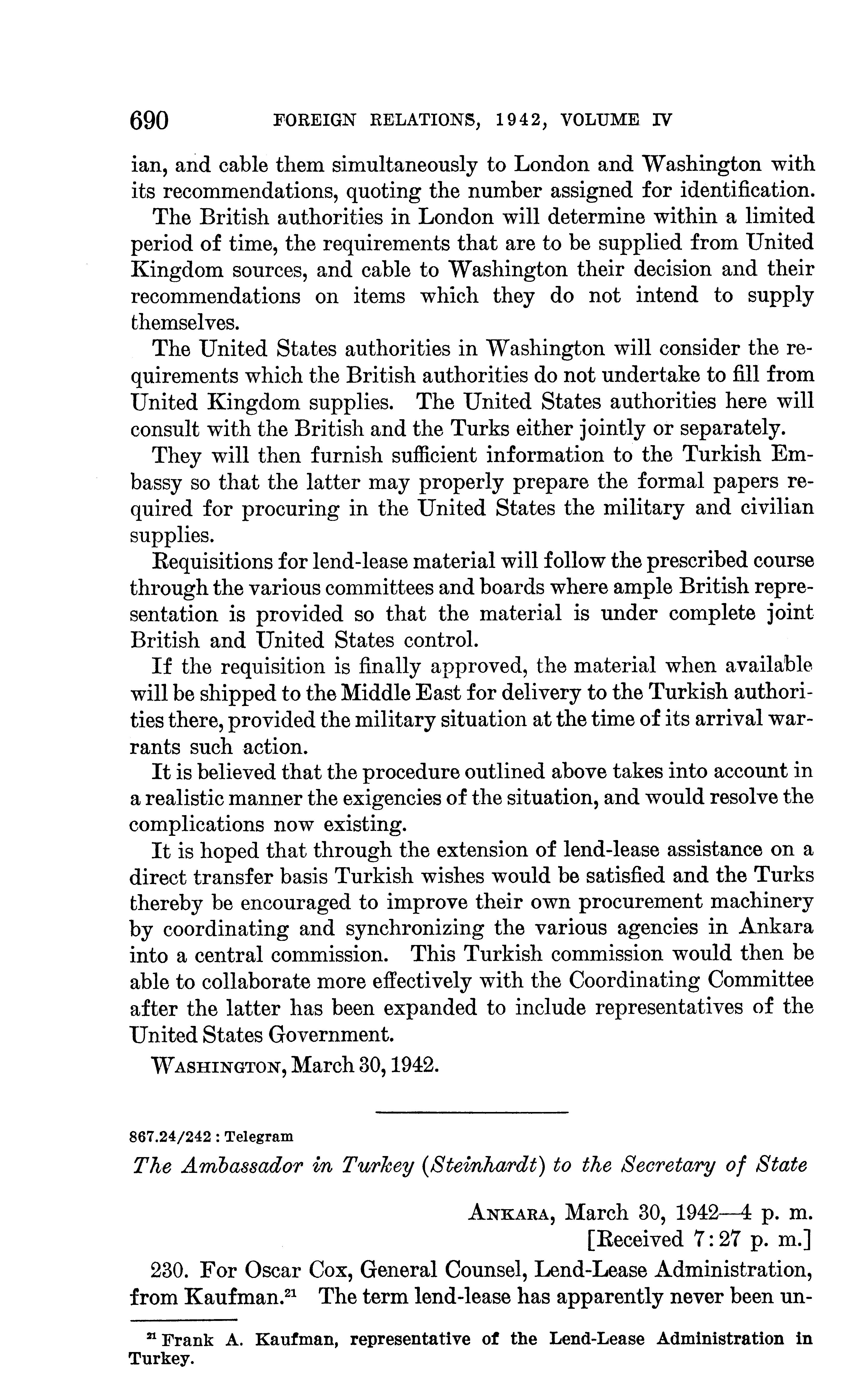 690 FOREIGN RELATIONS, 1942, VOLUME IV

ian, and cable them simultaneously to London and Washington with its recommendations, quoting the number assigned for identification.

The British authorities in London will determine within a limited period of time, the requirements that are to be supplied from United Kingdom sources, and cable to Washington their decision and their recommendations on items which they do not intend to supply themselves.

The United States authorities in Washington will consider the requirements which the British authorities do not undertake to fill from United Kingdom supplies. The United States authorities here will consult with the British and the Turks either jointly or separately.

They will then furnish sufficient information to the Turkish Embassy so that the latter may properly prepare the formal papers required for procuring in the United States the military and civilian supplies.

Requisitions for lend-lease material will follow the prescribed course through the various committees and boards where ample British representation is provided so that the material is under complete joint British and United States control.

If the requisition is finally approved, the material when available will be shipped to the Middle East for delivery to the Turkish authorities there, provided the military situation at the time of its arrival warrants such action.

It is believed that the procedure outlined above takes into account in a realistic manner the exigencies of the situation, and would resolve the complications now existing.

It is hoped that through the extension of lend-lease assistance on a direct transfer basis Turkish wishes would be satisfied and the Turks thereby be encouraged to improve their own procurement machinery by coordinating and synchronizing the various agencies in Ankara into a central commission. This Turkish commission would then be able to collaborate more effectively with the Coordinating Committee after the latter has been expanded to include representatives of the United States Government.

WASHINGTON, March 30, 1942.

867.24/242 : Telegram

The Ambassador in Turkey (Steinhardt) to the Secretary of State

ANKARA, March 30, 1942—4 p. m.
[Received 7:27 p. m.]

230. For Oscar Cox, General Counsel, Lend-Lease Administration, from Kaufman.$^{21}$ The term lend-lease has apparently never been un-

$^{21}$ Frank A. Kaufman, representative of the Lend-Lease Administration in Turkey.